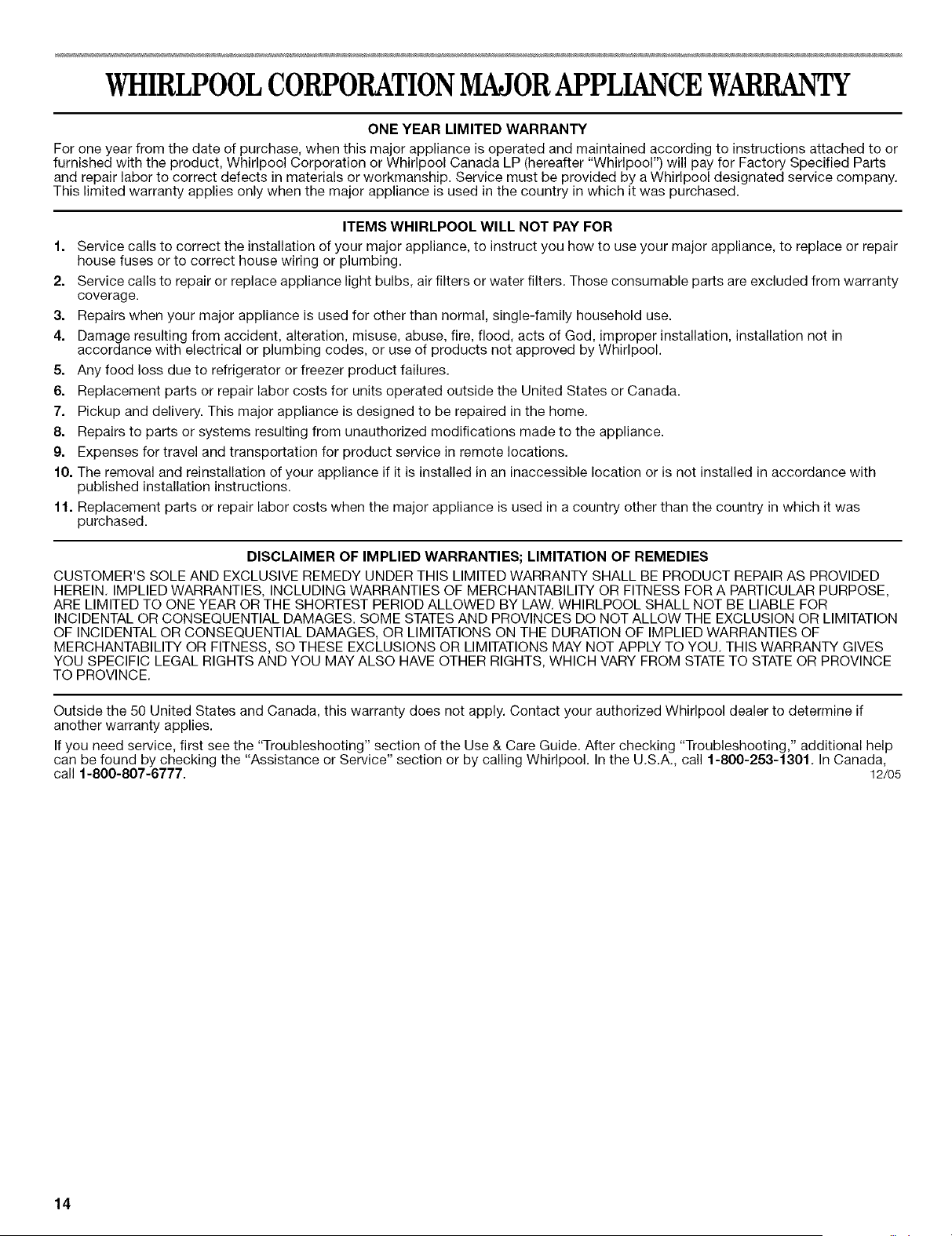 WHIRLPOOL CORPORATION MAJOR APPLIANCE WARRANTY

ONE YEAR LIMITED WARRANTY

For one year from the date of purchase, when this major appliance is operated and maintained according to instructions attached to or furnished with the product, Whirlpool Corporation or Whirlpool Canada LP (hereafter "Whirlpool") will pay for Factory Specified Parts and repair labor to correct defects in materials or workmanship. Service must be provided by a Whirlpool designated service company. This limited warranty applies only when the major appliance is used in the country in which it was purchased.

ITEMS WHIRLPOOL WILL NOT PAY FOR

1. Service calls to correct the installation of your major appliance, to instruct you how to use your major appliance, to replace or repair house fuses or to correct house wiring or plumbing.
2. Service calls to repair or replace appliance light bulbs, air filters or water filters. Those consumable parts are excluded from warranty coverage.
3. Repairs when your major appliance is used for other than normal, single-family household use.
4. Damage resulting from accident, alteration, misuse, abuse, fire, flood, acts of God, improper installation, installation not in accordance with electrical or plumbing codes, or use of products not approved by Whirlpool.
5. Any food loss due to refrigerator or freezer product failures.
6. Replacement parts or repair labor costs for units operated outside the United States or Canada.
7. Pickup and delivery. This major appliance is designed to be repaired in the home.
8. Repairs to parts or systems resulting from unauthorized modifications made to the appliance.
9. Expenses for travel and transportation for product service in remote locations.
10. The removal and reinstallation of your appliance if it is installed in an inaccessible location or is not installed in accordance with published installation instructions.
11. Replacement parts or repair labor costs when the major appliance is used in a country other than the country in which it was purchased.

DISCLAIMER OF IMPLIED WARRANTIES; LIMITATION OF REMEDIES

CUSTOMER'S SOLE AND EXCLUSIVE REMEDY UNDER THIS LIMITED WARRANTY SHALL BE PRODUCT REPAIR AS PROVIDED HEREIN. IMPLIED WARRANTIES, INCLUDING WARRANTIES OF MERCHANTABILITY OR FITNESS FOR A PARTICULAR PURPOSE, ARE LIMITED TO ONE YEAR OR THE SHORTEST PERIOD ALLOWED BY LAW. WHIRLPOOL SHALL NOT BE LIABLE FOR INCIDENTAL OR CONSEQUENTIAL DAMAGES. SOME STATES AND PROVINCES DO NOT ALLOW THE EXCLUSION OR LIMITATION OF INCIDENTAL OR CONSEQUENTIAL DAMAGES, OR LIMITATIONS ON THE DURATION OF IMPLIED WARRANTIES OF MERCHANTABILITY OR FITNESS, SO THESE EXCLUSIONS OR LIMITATIONS MAY NOT APPLY TO YOU. THIS WARRANTY GIVES YOU SPECIFIC LEGAL RIGHTS AND YOU MAY ALSO HAVE OTHER RIGHTS, WHICH VARY FROM STATE TO STATE OR PROVINCE TO PROVINCE.

Outside the 50 United States and Canada, this warranty does not apply. Contact your authorized Whirlpool dealer to determine if another warranty applies.

If you need service, first see the "Troubleshooting" section of the Use & Care Guide. After checking "Troubleshooting," additional help can be found by checking the "Assistance or Service" section or by calling Whirlpool. In the U.S.A., call 1-800-253-1301. In Canada, call 1-800-807-6777. 12/05

14